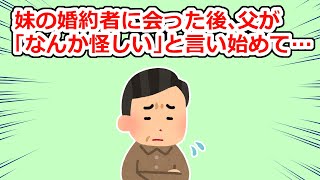 妹の婚約者に会った後、父が「なんか怪しい」と言い始めて…